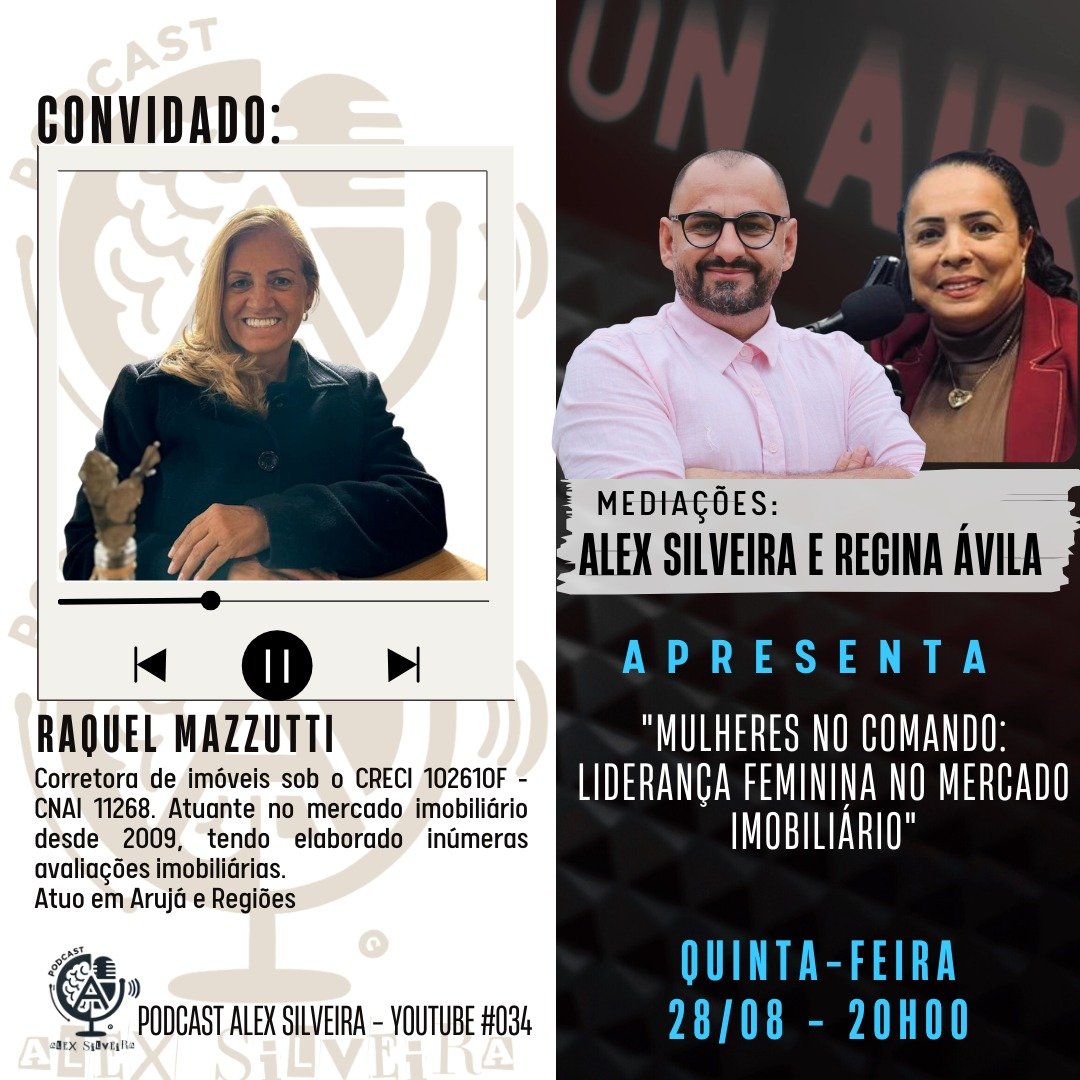 PODCAST

CONVIDADO:

RAQUEL MAZZUTTI

Corretora de imóveis sob o CRECI 102610F - CNAI 11268. Atuante no mercado imobiliário desde 2009, tendo elaborado inúmeras avaliações imobiliárias.
Atuo em Arujá e Regiões

PODCAST
ALEX SILVEIRA

PODCAST ALEX SILVEIRA - YOUTUBE #034

ALEX SILVEIRA

ON AIR

MEDIAÇÕES:
ALEX SILVEIRA E REGINA ÁVILA

APRESENTA

"MULHERES NO COMANDO: LIDERANÇA FEMININA NO MERCADO IMOBILIÁRIO"

QUINTA-FEIRA
28/08 - 20H00